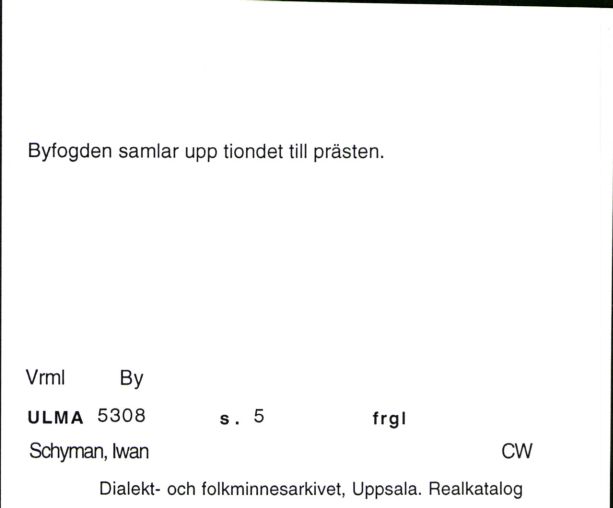 Byfogden samlar upp tiondet till prästen.

Vrml By

ULMA 5308 s. 5 frgl

Schyman, Iwan CW

Dialekt- och folkminnesarkivet, Uppsala. Realkatalog